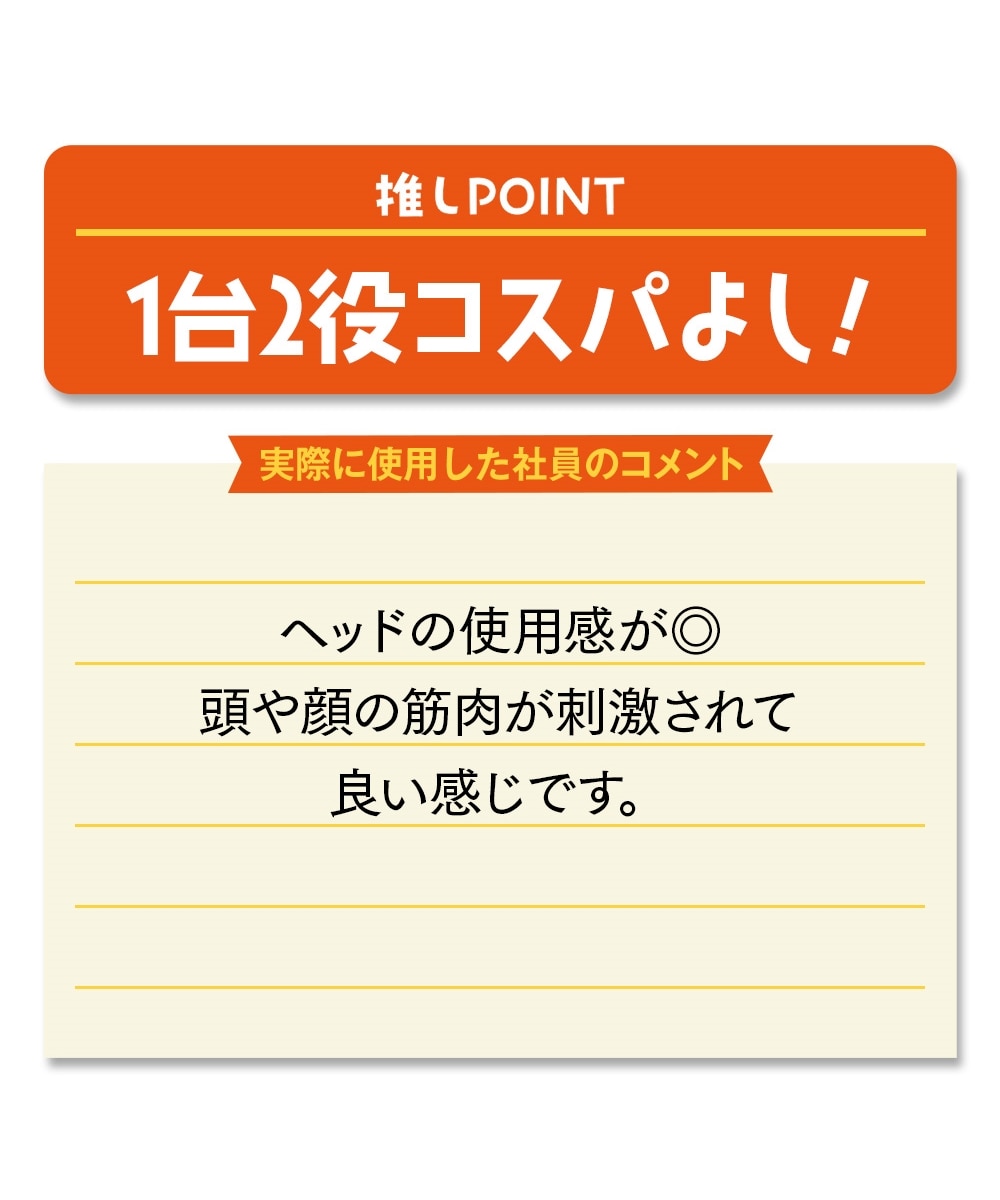 推しPOINT

1台2役コスパよし！

実際に使用した社員のコメント

ヘッドの使用感が◎
頭や顔の筋肉が刺激されて
良い感じです。